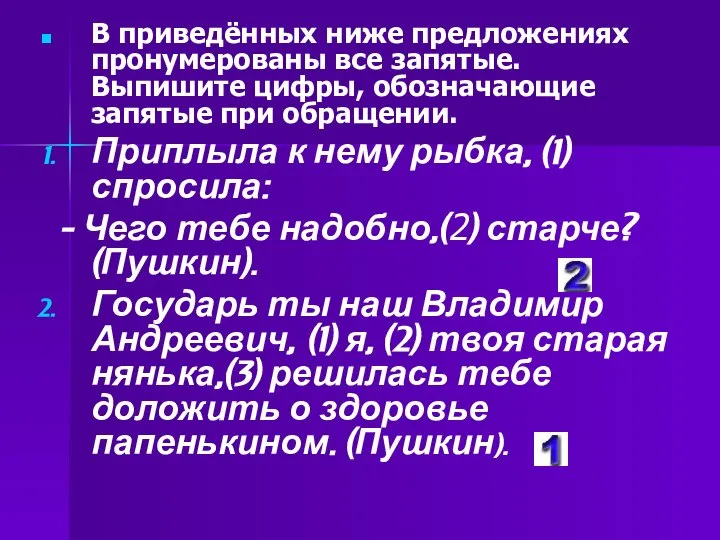 В приведённых ниже предложениях пронумерованы все запятые. Выпишите цифры, обозначающие запятые при обращении.

1. Приплыла к нему рыбка, (1) спросила:
– Чего тебе надобно,(2) старче? (Пушкин).

2

2. Государь ты наш Владимир Андреевич, (1) я, (2) твоя старая нянька,(3) решилась тебе доложить о здоровье папенькином. (Пушкин).

1